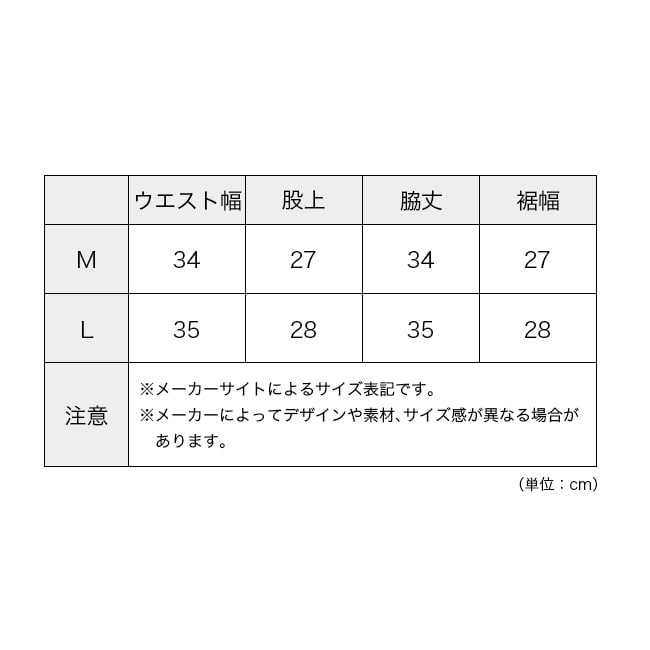 |  | ウエスト幅 | 股上 | 脇丈 | 裾幅 |
|---|---|---|---|---|
| M | 34 | 27 | 34 | 27 |
| L | 35 | 28 | 35 | 28 |
| 注意 | ※メーカーサイトによるサイズ表記です。 ※メーカーによってデザインや素材、サイズ感が異なる場合があります。 | | | |

（単位：cm）